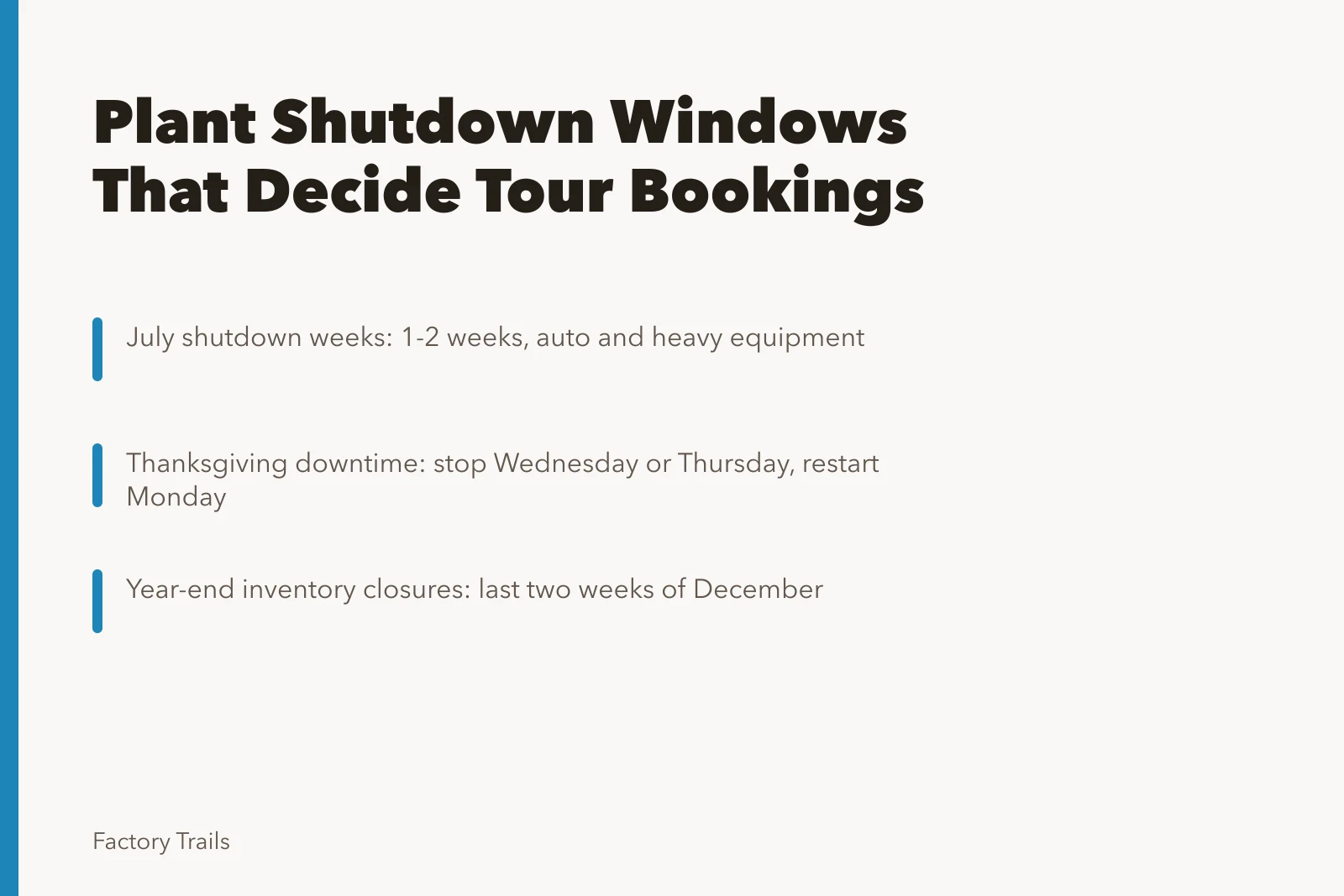 Plant Shutdown Windows That Decide Tour Bookings

July shutdown weeks: 1-2 weeks, auto and heavy equipment

Thanksgiving downtime: stop Wednesday or Thursday, restart Monday

Year-end inventory closures: last two weeks of December

Factory Trails